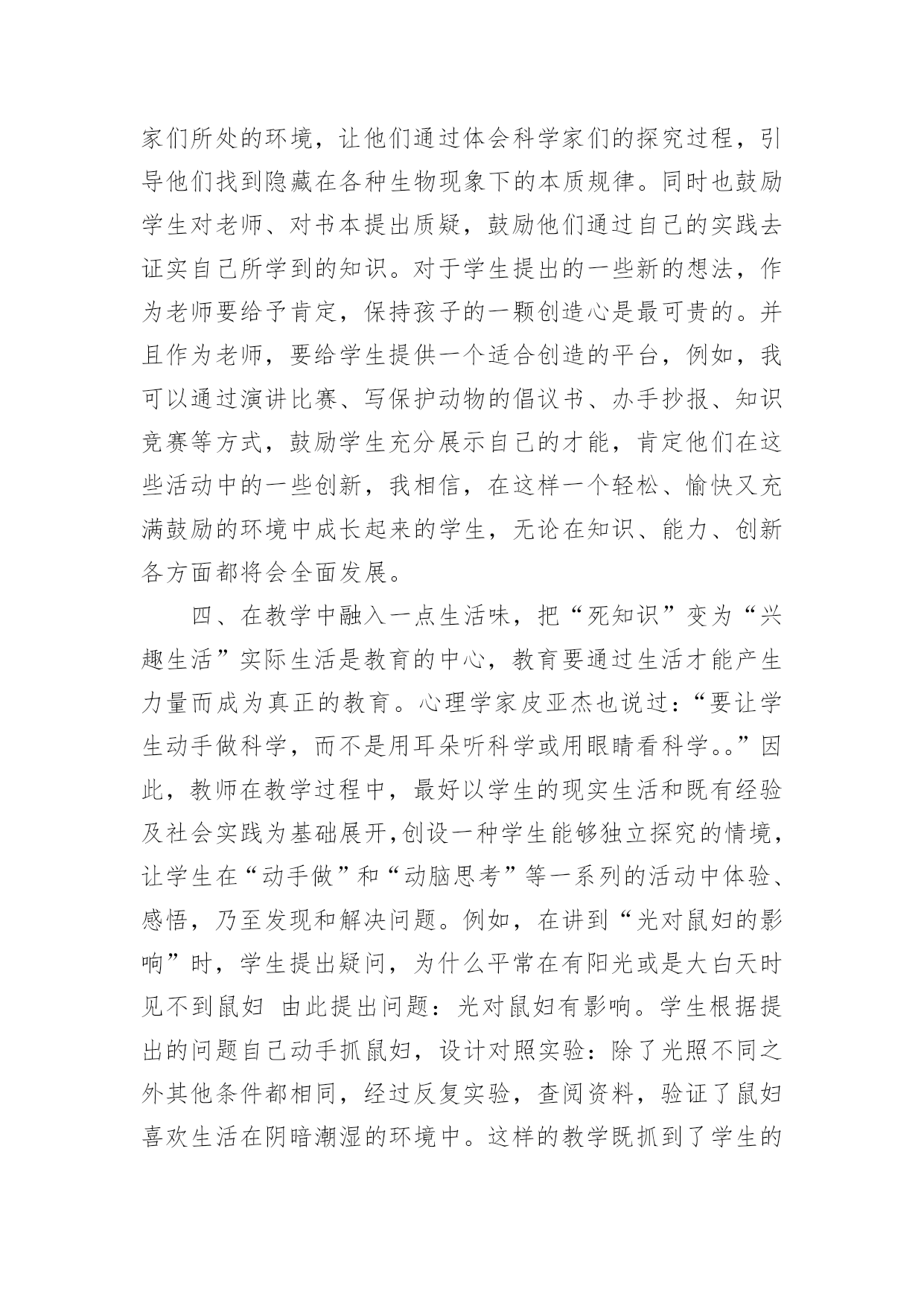 家们所处的环境，让他们通过体会科学家们的探究过程，引导他们找到隐藏在各种生物现象下的本质规律。同时也鼓励学生对老师、对书本提出质疑，鼓励他们通过自己的实践去证实自己所学到的知识。对于学生提出的一些新的想法，作为老师要给予肯定，保持孩子的一颗创造心是最可贵的。并且作为老师，要给学生提供一个适合创造的平台，例如，我可以通过演讲比赛、写保护动物的倡议书、办手抄报、知识竞赛等方式，鼓励学生充分展示自己的才能，肯定他们在这些活动中的一些创新，我相信，在这样一个轻松、愉快又充满鼓励的环境中成长起来的学生，无论在知识、能力、创新各方面都将会全面发展。

四、在教学中融入一点生活味，把“死知识”变为“兴趣生活”实际生活是教育的中心，教育要通过生活才能产生力量而成为真正的教育。心理学家皮亚杰也说过：“要让学生动手做科学，而不是用耳朵听科学或用眼睛看科学。。”因此，教师在教学过程中，最好以学生的现实生活和既有经验及社会实践为基础展开,创设一种学生能够独立探究的情境，让学生在“动手做”和“动脑思考”等一系列的活动中体验、感悟，乃至发现和解决问题。例如，在讲到“光对鼠妇的影响”时，学生提出疑问，为什么平常在有阳光或是大白天时见不到鼠妇 由此提出问题：光对鼠妇有影响。学生根据提出的问题自己动手抓鼠妇，设计对照实验：除了光照不同之外其他条件都相同，经过反复实验，查阅资料，验证了鼠妇喜欢生活在阴暗潮湿的环境中。这样的教学既抓到了学生的